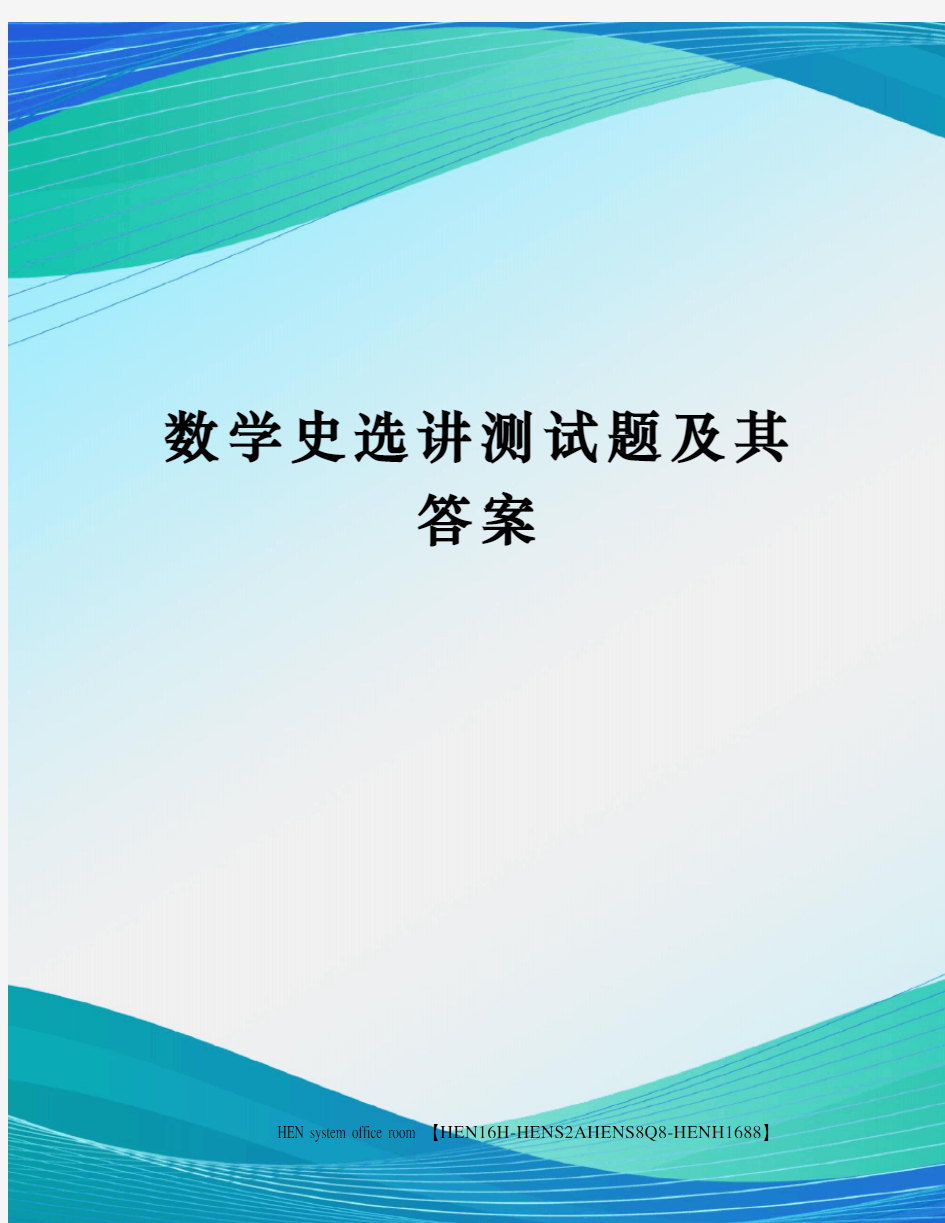 数学史选讲测试题及其答案

HEN system office room 【HEN16H-HENS2AHENS8Q8-HENH1688】